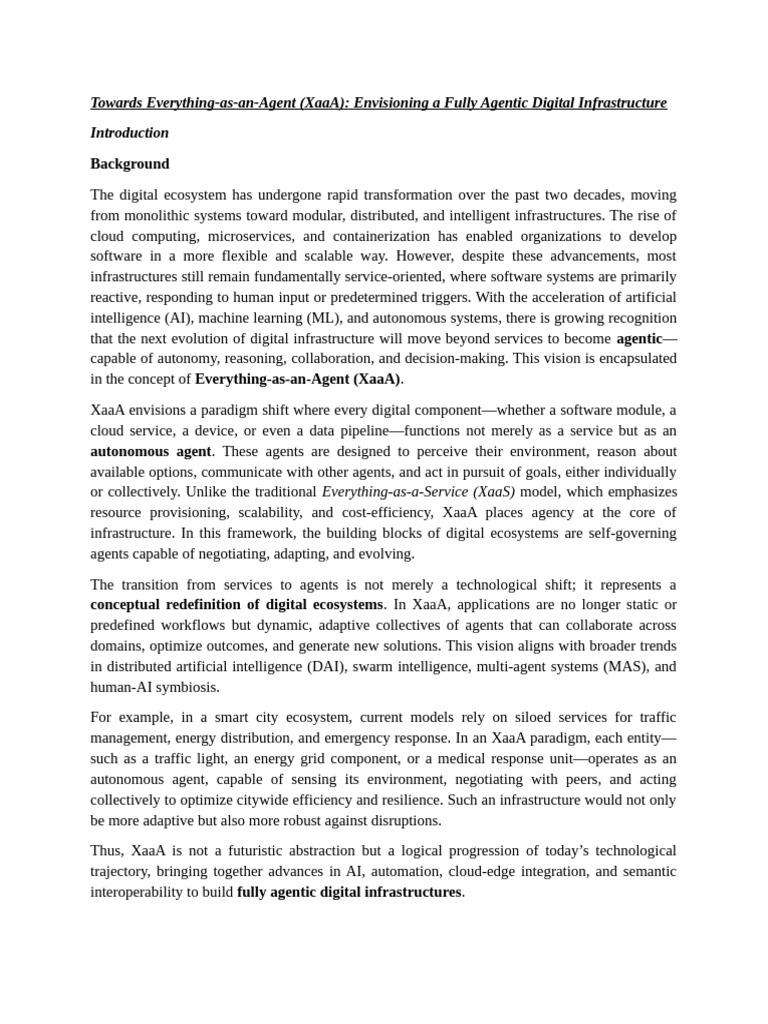 Towards Everything-as-an-Agent (XaaA): Envisioning a Fully Agentic Digital Infrastructure

Introduction

Background

The digital ecosystem has undergone rapid transformation over the past two decades, moving from monolithic systems toward modular, distributed, and intelligent infrastructures. The rise of cloud computing, microservices, and containerization has enabled organizations to develop software in a more flexible and scalable way. However, despite these advancements, most infrastructures still remain fundamentally service-oriented, where software systems are primarily reactive, responding to human input or predetermined triggers. With the acceleration of artificial intelligence (AI), machine learning (ML), and autonomous systems, there is growing recognition that the next evolution of digital infrastructure will move beyond services to become agentic—capable of autonomy, reasoning, collaboration, and decision-making. This vision is encapsulated in the concept of Everything-as-an-Agent (XaaA).

XaaA envisions a paradigm shift where every digital component—whether a software module, a cloud service, a device, or even a data pipeline—functions not merely as a service but as an autonomous agent. These agents are designed to perceive their environment, reason about available options, communicate with other agents, and act in pursuit of goals, either individually or collectively. Unlike the traditional Everything-as-a-Service (XaaS) model, which emphasizes resource provisioning, scalability, and cost-efficiency, XaaA places agency at the core of infrastructure. In this framework, the building blocks of digital ecosystems are self-governing agents capable of negotiating, adapting, and evolving.

The transition from services to agents is not merely a technological shift; it represents a conceptual redefinition of digital ecosystems. In XaaA, applications are no longer static or predefined workflows but dynamic, adaptive collectives of agents that can collaborate across domains, optimize outcomes, and generate new solutions. This vision aligns with broader trends in distributed artificial intelligence (DAI), swarm intelligence, multi-agent systems (MAS), and human-AI symbiosis.

For example, in a smart city ecosystem, current models rely on siloed services for traffic management, energy distribution, and emergency response. In an XaaA paradigm, each entity—such as a traffic light, an energy grid component, or a medical response unit—operates as an autonomous agent, capable of sensing its environment, negotiating with peers, and acting collectively to optimize citywide efficiency and resilience. Such an infrastructure would not only be more adaptive but also more robust against disruptions.

Thus, XaaA is not a futuristic abstraction but a logical progression of today's technological trajectory, bringing together advances in AI, automation, cloud-edge integration, and semantic interoperability to build fully agentic digital infrastructures.